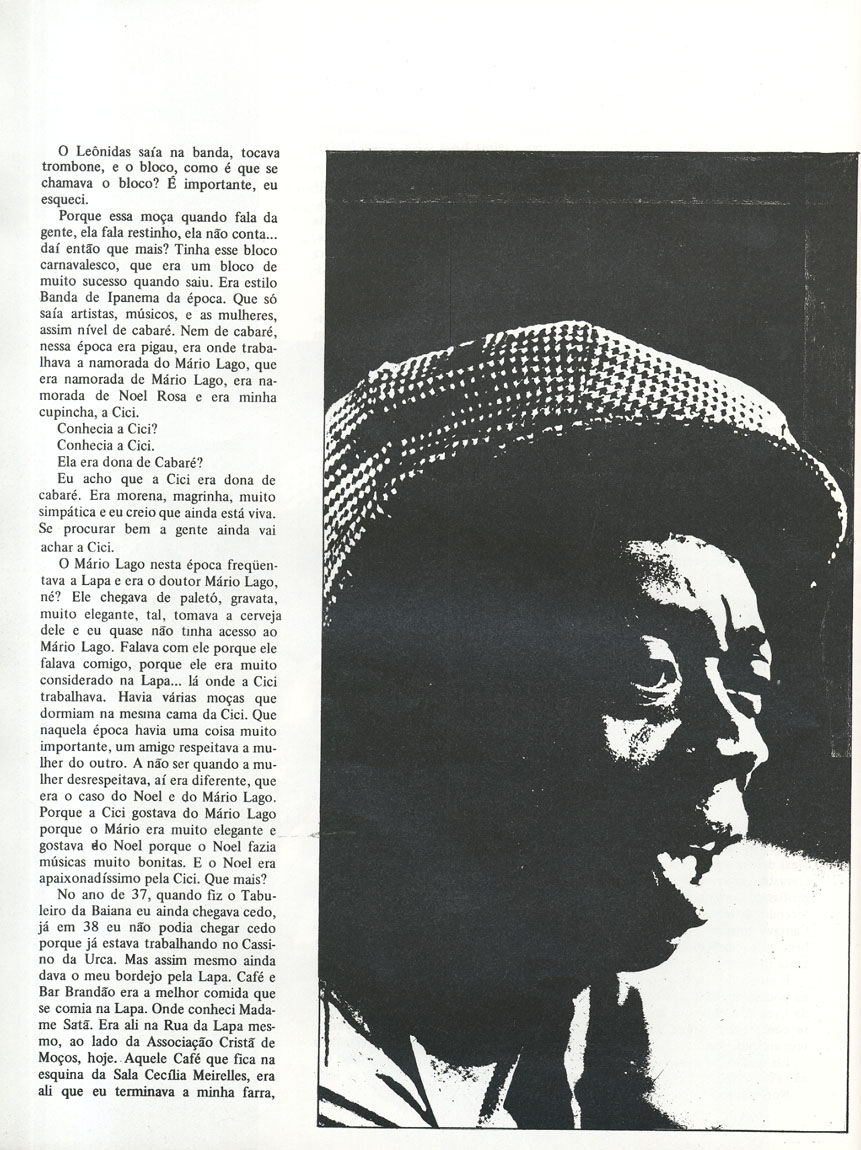 O Leônidas saía na banda, tocava trombone, e o bloco, como é que se chamava o bloco? É importante, eu esqueci.

Porque essa moça quando fala da gente, ela fala restinho, ela não conta... daí então que mais? Tinha esse bloco carnavalesco, que era um bloco de muito sucesso quando saiu. Era estilo Banda de Ipanema da época. Que só saía artistas, músicos, e as mulheres, assim nível de cabaré. Nem de cabaré, nessa época era pigau, era onde trabalhava a namorada do Mário Lago, que era namorada de Mário Lago, era namorada de Noel Rosa e era minha cupincha, a Cici.

Conhecia a Cici?

Conhecia a Cici.

Ela era dona de Cabaré?

Eu acho que a Cici era dona de cabaré. Era morena, magrinha, muito simpática e eu creio que ainda está viva. Se procurar bem a gente ainda vai achar a Cici.

O Mário Lago nesta época freqüentava a Lapa e era o doutor Mário Lago, né? Ele chegava de paletó, gravata, muito elegante, tal, tomava a cerveja dele e eu quase não tinha acesso ao Mário Lago. Falava com ele porque ele falava comigo, porque ele era muito considerado na Lapa... lá onde a Cici trabalhava. Havia várias moças que dormiam na mesma cama da Cici. Que naquela época havia uma coisa muito importante, um amigo respeitava a mulher do outro. A não ser quando a mulher desrespeitava, aí era diferente, que era o caso do Noel e do Mário Lago. Porque a Cici gostava do Mário Lago porque o Mário era muito elegante e gostava do Noel porque o Noel fazia músicas muito bonitas. E o Noel era apaixonadíssimo pela Cici. Que mais?

No ano de 37, quando fiz o Tabuleiro da Baiana eu ainda chegava cedo, já em 38 eu não podia chegar cedo porque já estava trabalhando no Cassino da Urca. Mas assim mesmo ainda dava o meu bordejo pela Lapa. Café e Bar Brandão era a melhor comida que se comia na Lapa. Onde conheci Madame Satã. Era ali na Rua da Lapa mesmo, ao lado da Associação Cristã de Moços, hoje. Aquele Café que fica na esquina da Sala Cecília Meirelles, era ali que eu terminava a minha farra,